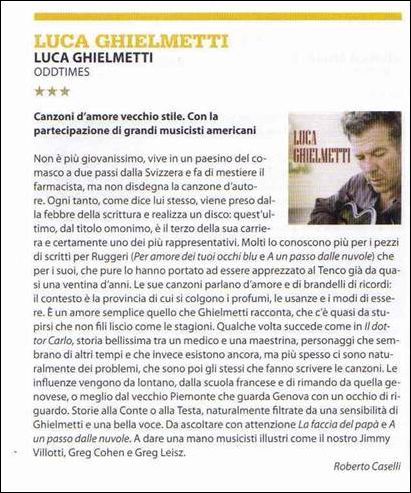 LUCA GHIELMETTI

LUCA GHIELMETTI
ODDTIMES

★★★

Canzoni d'amore vecchio stile. Con la partecipazione di grandi musicisti americani

LUCA GHIELMETTI

Non è più giovanissimo, vive in un paesino del comasco a due passi dalla Svizzera e fa di mestiere il farmacista, ma non disdegna la canzone d'autore. Ogni tanto, come dice lui stesso, viene preso dalla febbre della scrittura e realizza un disco: quest'ultimo, dal titolo omonimo, è il terzo della sua carriera e certamente uno dei più rappresentativi. Molti lo conoscono più per i pezzi di scritti per Ruggeri (Per amore dei tuoi occhi blu e A un passo dalle nuvole) che per i suoi, che pure lo hanno portato ad essere apprezzato al Tenco già da quasi una ventina d'anni. Le sue canzoni parlano d'amore e di brandelli di ricordi: il contesto è la provincia di cui si colgono i profumi, le usanze e i modi di essere. È un amore semplice quello che Ghielmetti racconta, che c'è quasi da stupirsi che non fili liscio come le stagioni. Qualche volta succede come in Il dottor Carlo, storia bellissima tra un medico e una maestrina, personaggi che sembrano di altri tempi e che invece esistono ancora, ma più spesso ci sono naturalmente dei problemi, che sono poi gli stessi che fanno scrivere le canzoni. Le influenze vengono da lontano, dalla scuola francese e di rimando da quella genovese, o meglio dal vecchio Piemonte che guarda Genova con un occhio di riguardo. Storie alla Conte o alla Testa, naturalmente filtrate da una sensibilità di Ghielmetti e una bella voce. Da ascoltare con attenzione La faccia del papà e A un passo dalle nuvole. A dare una mano musicisti illustri come il nostro Jimmy Villotti, Greg Cohen e Greg Leisz.

Roberto Caselli